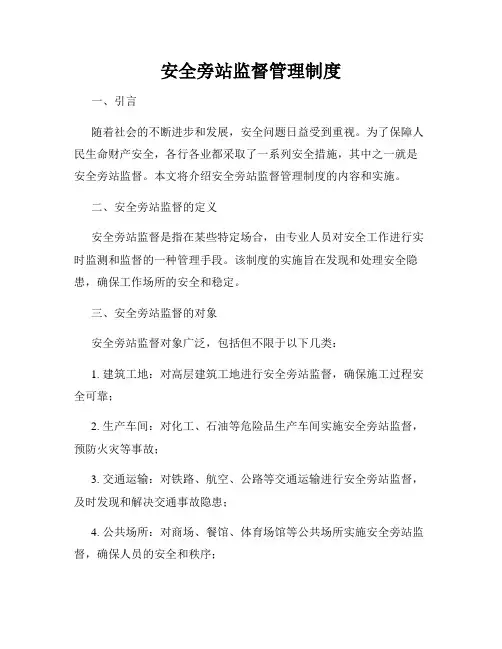 安全旁站监督管理制度

一、引言

随着社会的不断进步和发展，安全问题日益受到重视。为了保障人民生命财产安全，各行各业都采取了一系列安全措施，其中之一就是安全旁站监督。本文将介绍安全旁站监督管理制度的内容和实施。

二、安全旁站监督的定义

安全旁站监督是指在某些特定场合，由专业人员对安全工作进行实时监测和监督的一种管理手段。该制度的实施旨在发现和处理安全隐患，确保工作场所的安全和稳定。

三、安全旁站监督的对象

安全旁站监督对象广泛，包括但不限于以下几类：

1. 建筑工地：对高层建筑工地进行安全旁站监督，确保施工过程安全可靠；

2. 生产车间：对化工、石油等危险品生产车间实施安全旁站监督，预防火灾等事故；

3. 交通运输：对铁路、航空、公路等交通运输进行安全旁站监督，及时发现和解决交通事故隐患；

4. 公共场所：对商场、餐馆、体育场馆等公共场所实施安全旁站监督，确保人员的安全和秩序；